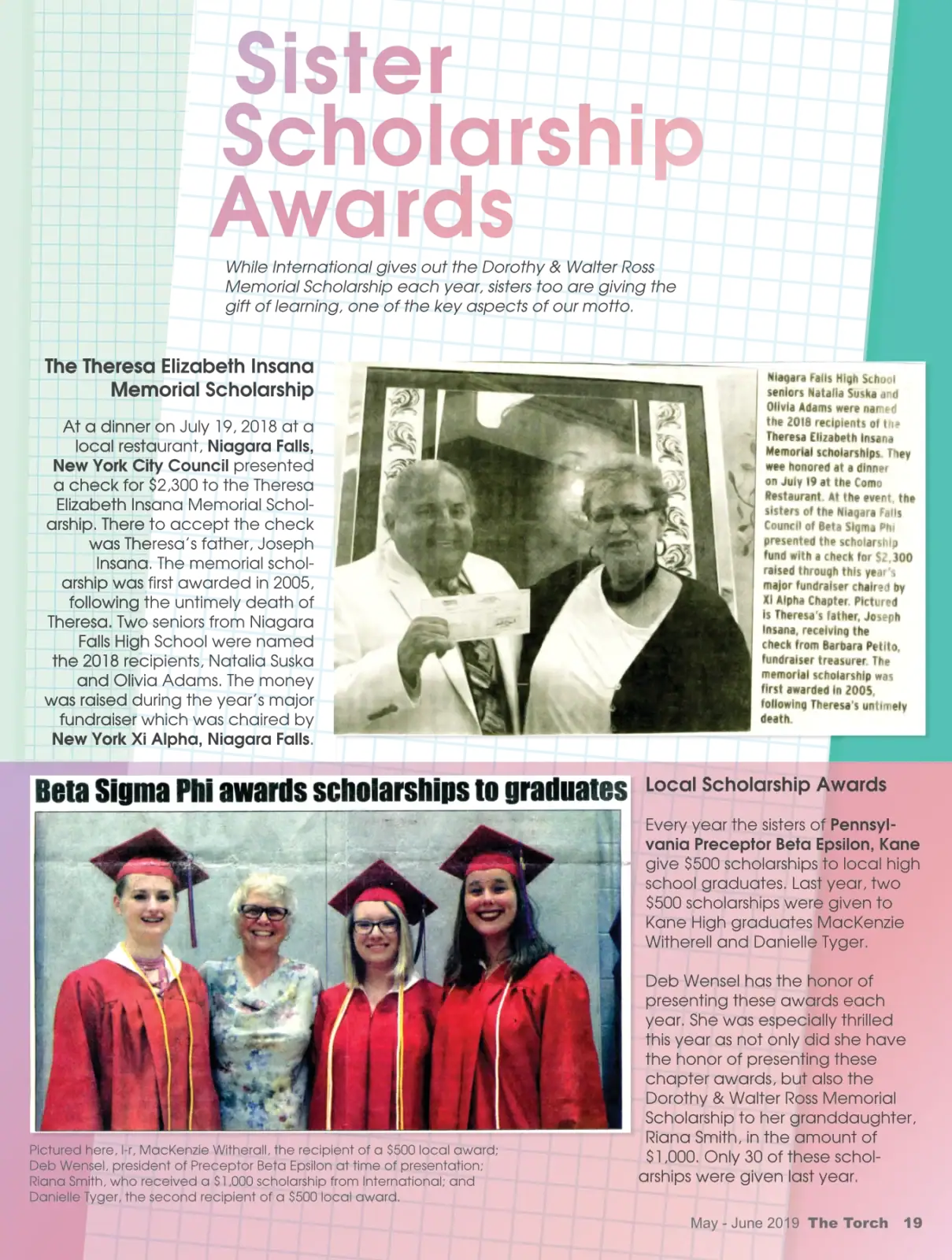 Sister Scholarship Awards

While International gives out the Dorothy & Walter Ross Memorial Scholarship each year, sisters too are giving the gift of learning, one of the key aspects of our motto.

The Theresa Elizabeth Insana Memorial Scholarship

At a dinner on July 19, 2018 at a local restaurant, Niagara Falls, New York City Council presented a check for $2,300 to the Theresa Elizabeth Insana Memorial Scholarship. There to accept the check was Theresa's father, Joseph Insana. The memorial scholarship was first awarded in 2005, following the untimely death of Theresa. Two seniors from Niagara Falls High School were named the 2018 recipients, Natalia Suska and Olivia Adams. The money was raised during the year's major fundraiser which was chaired by New York Xi Alpha, Niagara Falls.

Niagara Falls High School seniors Natalia Suska and Olivia Adams were named the 2018 recipients of the Theresa Elizabeth Insana Memorial scholarships. They wee honored at a dinner on July 19 at the Como Restaurant. At the event, the sisters of the Niagara Falls Council of Beta Sigma Phi presented the scholarship fund with a check for $2,300 raised through this year's major fundraiser chaired by Xi Alpha Chapter. Pictured is Theresa's father, Joseph Insana, receiving the check from Barbara Petito, fundraiser treasurer. The memorial scholarship was first awarded in 2005, following Theresa's untimely death.

Beta Sigma Phi awards scholarships to graduates

Pictured here, l-r, MacKenzie Witherall, the recipient of a $500 local award; Deb Wensel, president of Preceptor Beta Epsilon at time of presentation; Riana Smith, who received a $1,000 scholarship from International; and Danielle Tyger, the second recipient of a $500 local award.

Local Scholarship Awards

Every year the sisters of Pennsylvania Preceptor Beta Epsilon, Kane give $500 scholarships to local high school graduates. Last year, two $500 scholarships were given to Kane High graduates MacKenzie Witherell and Danielle Tyger.

Deb Wensel has the honor of presenting these awards each year. She was especially thrilled this year as not only did she have the honor of presenting these chapter awards, but also the Dorothy & Walter Ross Memorial Scholarship to her granddaughter, Riana Smith, in the amount of $1,000. Only 30 of these scholarships were given last year.

May - June 2019 The Torch 19